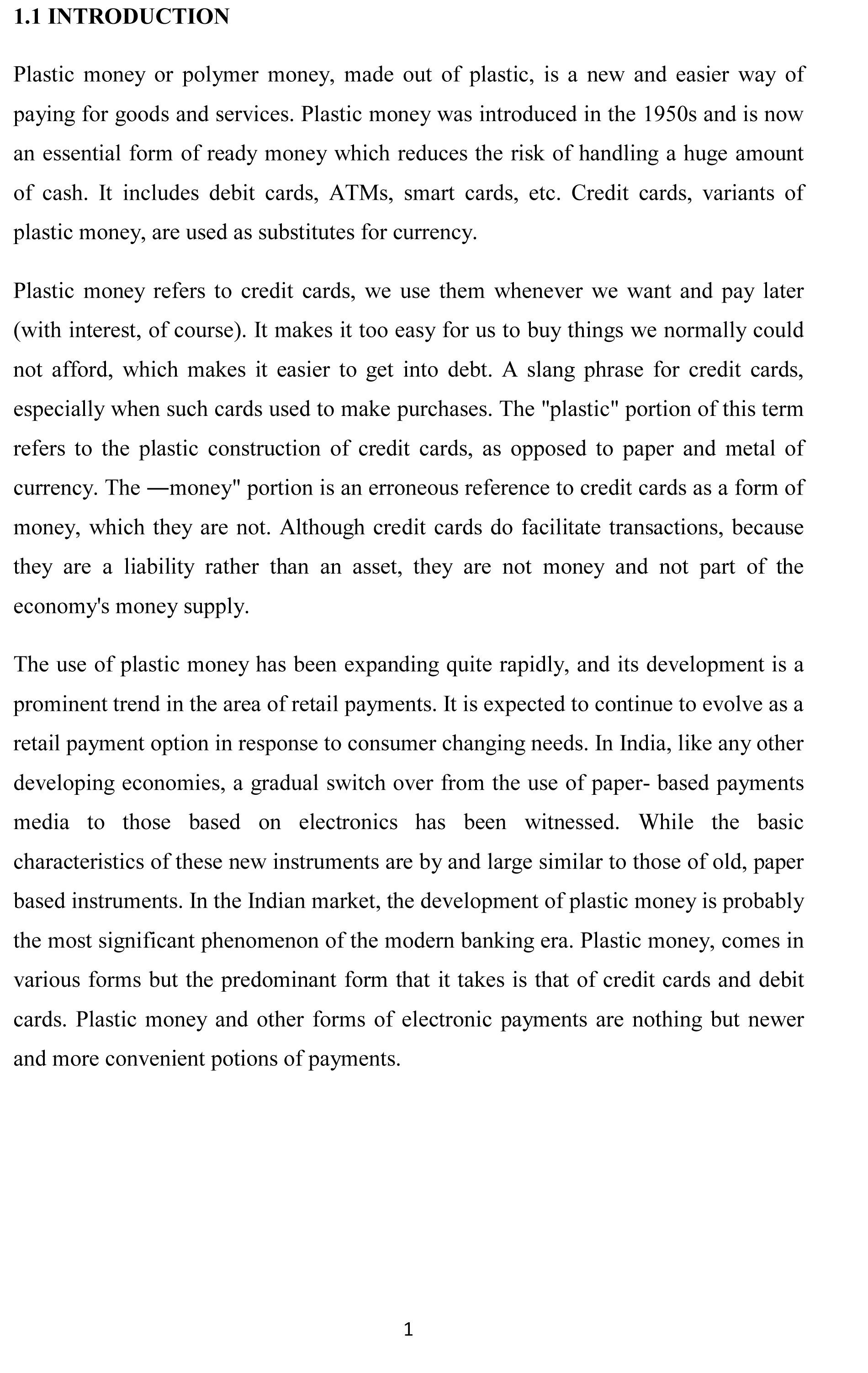 1.1 INTRODUCTION

Plastic money or polymer money, made out of plastic, is a new and easier way of paying for goods and services. Plastic money was introduced in the 1950s and is now an essential form of ready money which reduces the risk of handling a huge amount of cash. It includes debit cards, ATMs, smart cards, etc. Credit cards, variants of plastic money, are used as substitutes for currency.

Plastic money refers to credit cards, we use them whenever we want and pay later (with interest, of course). It makes it too easy for us to buy things we normally could not afford, which makes it easier to get into debt. A slang phrase for credit cards, especially when such cards used to make purchases. The "plastic" portion of this term refers to the plastic construction of credit cards, as opposed to paper and metal of currency. The ―money" portion is an erroneous reference to credit cards as a form of money, which they are not. Although credit cards do facilitate transactions, because they are a liability rather than an asset, they are not money and not part of the economy's money supply.

The use of plastic money has been expanding quite rapidly, and its development is a prominent trend in the area of retail payments. It is expected to continue to evolve as a retail payment option in response to consumer changing needs. In India, like any other developing economies, a gradual switch over from the use of paper- based payments media to those based on electronics has been witnessed. While the basic characteristics of these new instruments are by and large similar to those of old, paper based instruments. In the Indian market, the development of plastic money is probably the most significant phenomenon of the modern banking era. Plastic money, comes in various forms but the predominant form that it takes is that of credit cards and debit cards. Plastic money and other forms of electronic payments are nothing but newer and more convenient potions of payments.

1